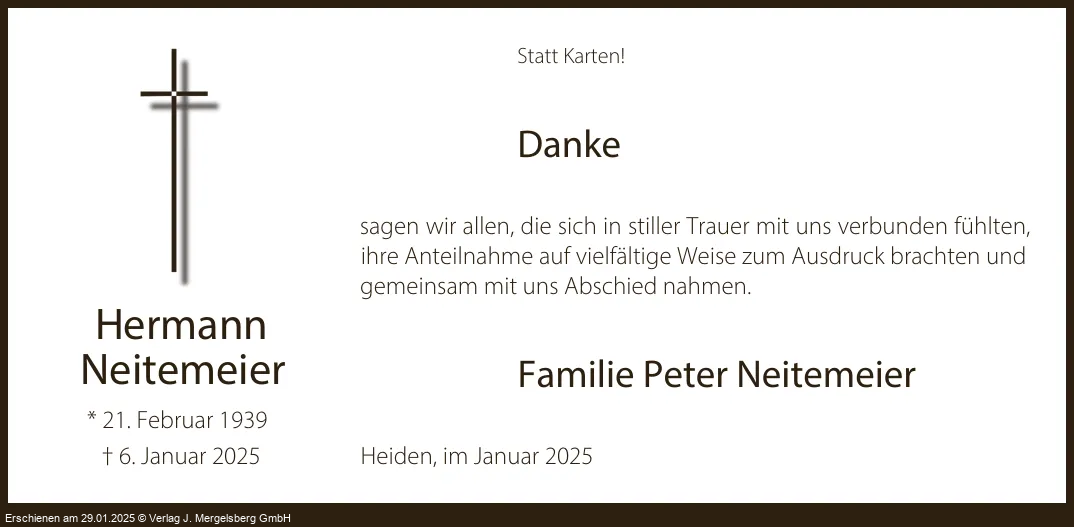 Hermann
Neitemeier

* 21. Februar 1939
† 6. Januar 2025

Statt Karten!

Danke

sagen wir allen, die sich in stiller Trauer mit uns verbunden fühlten, ihre Anteilnahme auf vielfältige Weise zum Ausdruck brachten und gemeinsam mit uns Abschied nahmen.

Familie Peter Neitemeier

Heiden, im Januar 2025

Erschienen am 29.01.2025 © Verlag J. Mergelsberg GmbH